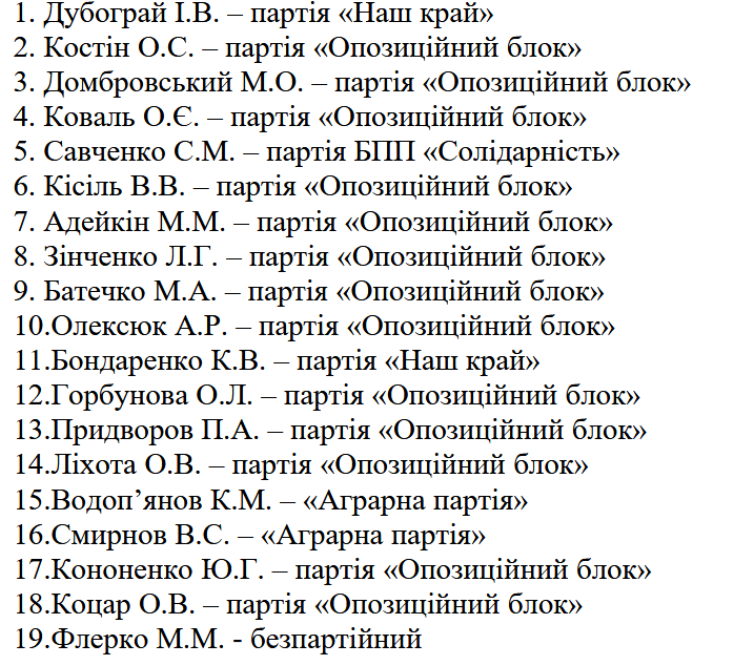 1. Дубограй І.В. – партія «Наш край»
2. Костін О.С. – партія «Опозиційний блок»
3. Домбровський М.О. – партія «Опозиційний блок»
4. Коваль О.Є. – партія «Опозиційний блок»
5. Савченко С.М. – партія БПП «Солідарність»
6. Кісіль В.В. – партія «Опозиційний блок»
7. Адейкін М.М. – партія «Опозиційний блок»
8. Зінченко Л.Г. – партія «Опозиційний блок»
9. Батечко М.А. – партія «Опозиційний блок»
10.Олексюк А.Р. – партія «Опозиційний блок»
11.Бондаренко К.В. – партія «Наш край»
12.Горбунова О.Л. – партія «Опозиційний блок»
13.Придворов П.А. – партія «Опозиційний блок»
14.Ліхота О.В. – партія «Опозиційний блок»
15.Водоп’янов К.М. – «Аграрна партія»
16.Смирнов В.С. – «Аграрна партія»
17.Кононенко Ю.Г. – партія «Опозиційний блок»
18.Коцар О.В. – партія «Опозиційний блок»
19.Флерко М.М. - безпартійний